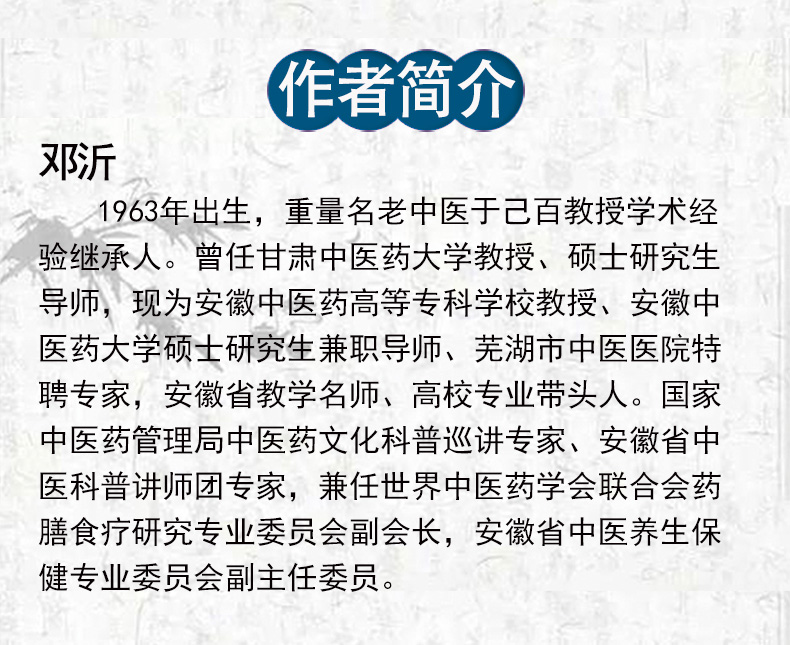 作者简介

邓沂

1963年出生，重量名老中医于己百教授学术经验继承人。曾任甘肃中医药大学教授、硕士研究生导师，现为安徽中医药高等专科学校教授、安徽中医药大学硕士研究生兼职导师、芜湖市中医医院特聘专家，安徽省教学名师、高校专业带头人。国家中医药管理局中医药文化科普巡讲专家、安徽省中医科普讲师团专家，兼任世界中医药学会联合会药膳食疗研究专业委员会副会长，安徽省中医养生保健专业委员会副主任委员。